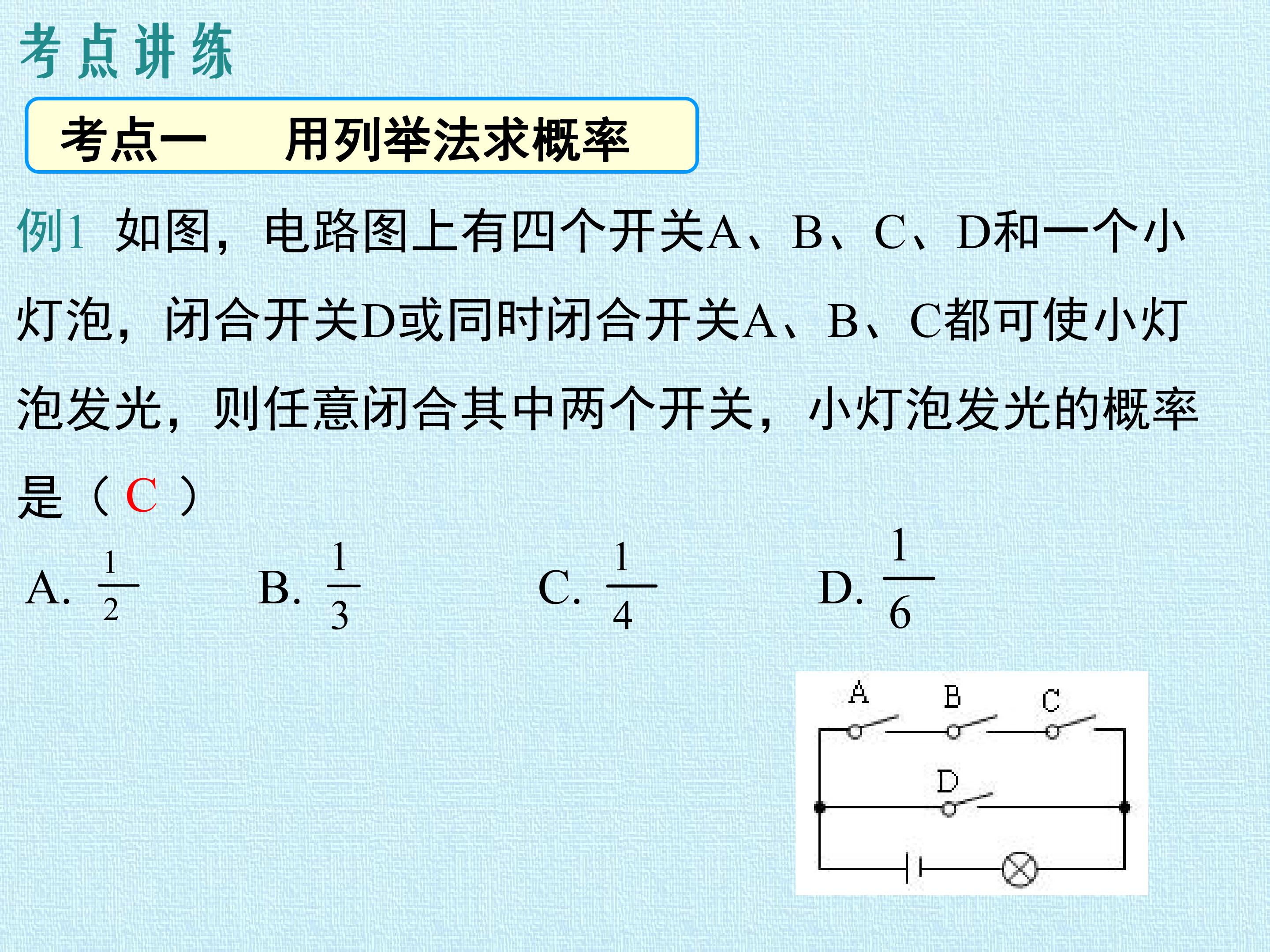 考点讲练

考点一 用列举法求概率

例1 如图，电路图上有四个开关A、B、C、D和一个小灯泡，闭合开关D或同时闭合开关A、B、C都可使小灯泡发光，则任意闭合其中两个开关，小灯泡发光的概率是（C）

A. $\frac{1}{2}$ B. $\frac{1}{3}$ C. $\frac{1}{4}$ D. $\frac{1}{6}$

A
B
C
D